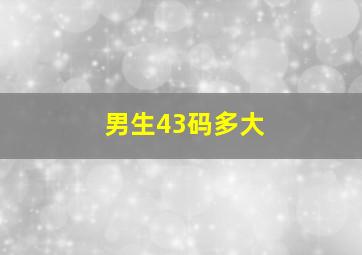 男生43码多大